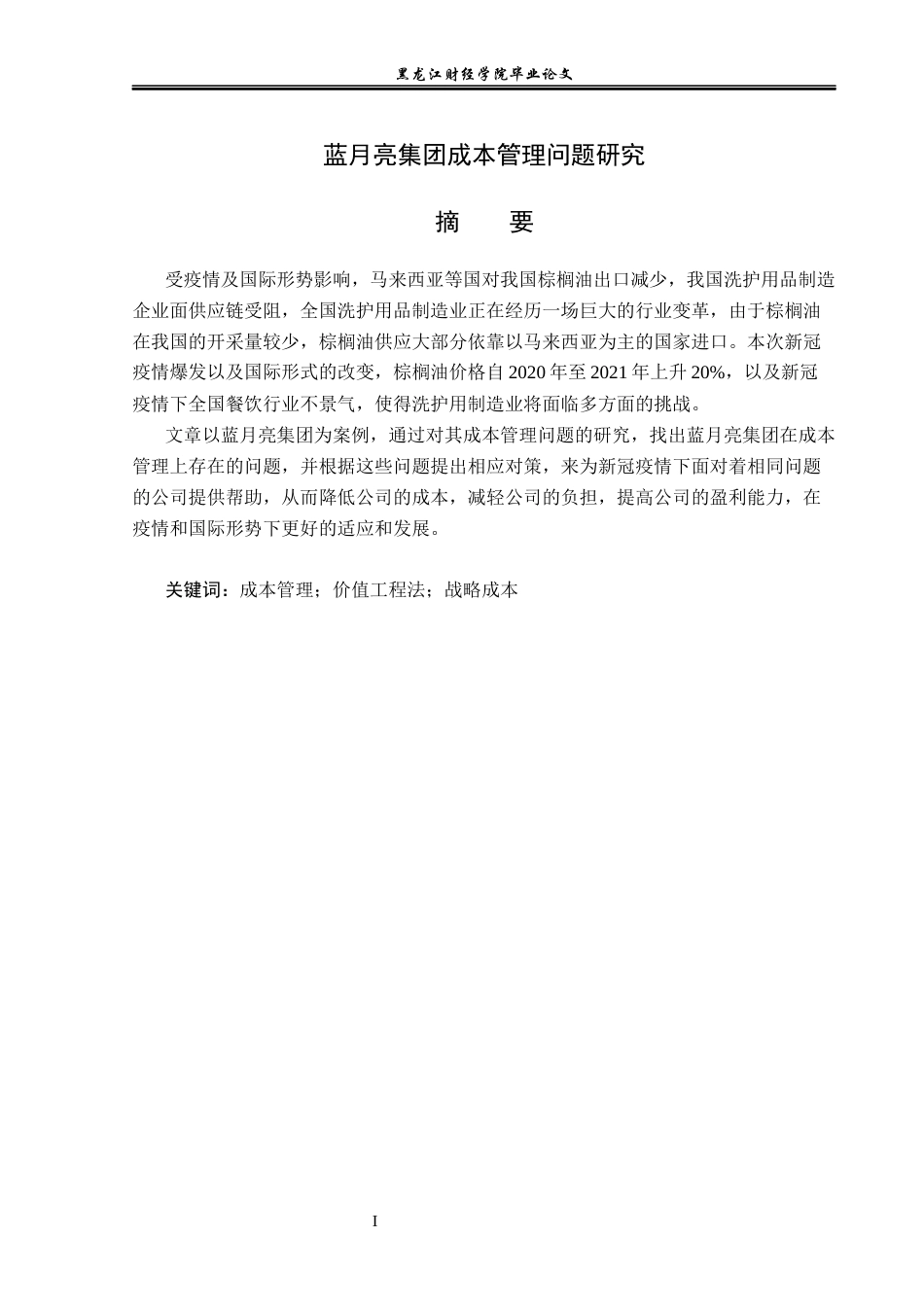 黑龙江财经学院毕业论文

蓝月亮集团成本管理问题研究

摘 要

受疫情及国际形势影响，马来西亚等国对我国棕榈油出口减少，我国洗护用品制造企业面供应链受阻，全国洗护用品制造业正在经历一场巨大的行业变革，由于棕榈油在我国的开采量较少，棕榈油供应大部分依靠以马来西亚为主的国家进口。本次新冠疫情爆发以及国际形式的改变，棕榈油价格自2020年至2021年上升20%，以及新冠疫情下全国餐饮行业不景气，使得洗护用制造业将面临多方面的挑战。

文章以蓝月亮集团为案例，通过对其成本管理问题的研究，找出蓝月亮集团在成本管理上存在的问题，并根据这些问题提出相应对策，来为新冠疫情下面对着相同问题的公司提供帮助，从而降低公司的成本，减轻公司的负担，提高公司的盈利能力，在疫情和国际形势下更好的适应和发展。

关键词：成本管理；价值工程法；战略成本

I